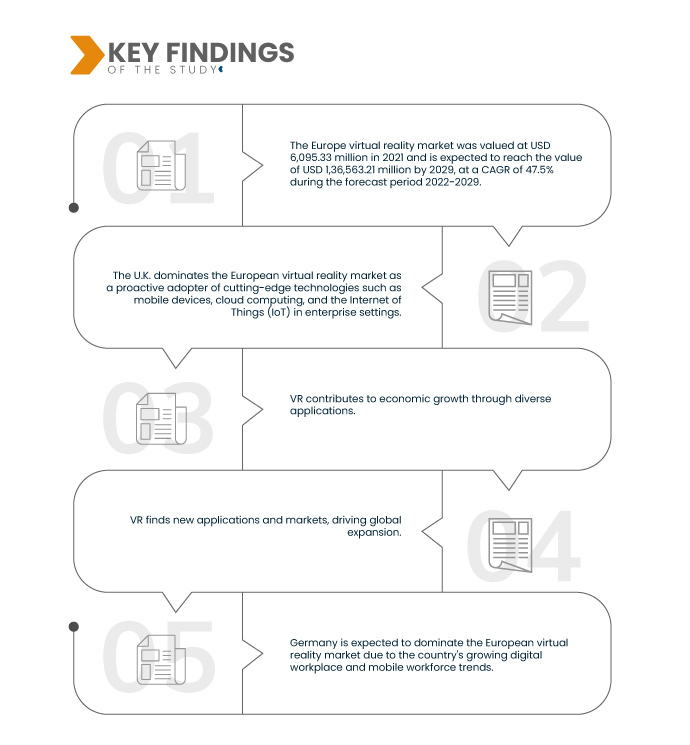 KEY FINDINGS
OF THE STUDY

01

The Europe virtual reality market was valued at USD 6,095.33 million in 2021 and is expected to reach the value of USD 1,36,563.21 million by 2029, at a CAGR of 47.5% during the forecast period 2022-2029.

02

The U.K. dominates the European virtual reality market as a proactive adopter of cutting-edge technologies such as mobile devices, cloud computing, and the Internet of Things (IoT) in enterprise settings.

03

VR contributes to economic growth through diverse applications.

04

VR finds new applications and markets, driving global expansion.

05

Germany is expected to dominate the European virtual reality market due to the country's growing digital workplace and mobile workforce trends.